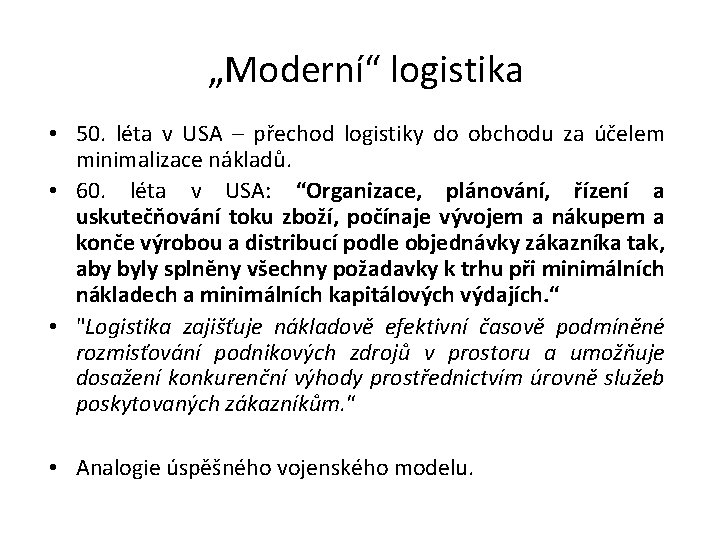 „Moderní“ logistika

• 50. léta v USA – přechod logistiky do obchodu za účelem minimalizace nákladů.
• 60. léta v USA: “Organizace, plánování, řízení a uskutečňování toku zboží, počínaje vývojem a nákupem a konče výrobou a distribucí podle objednávky zákazníka tak, aby byly splněny všechny požadavky k trhu při minimálních nákladech a minimálních kapitálových výdajích.“
• "Logistika zajišťuje nákladově efektivní časově podmíněné rozmisťování podnikových zdrojů v prostoru a umožňuje dosažení konkurenční výhody prostřednictvím úrovně služeb poskytovaných zákazníkům."

• Analogie úspěšného vojenského modelu.